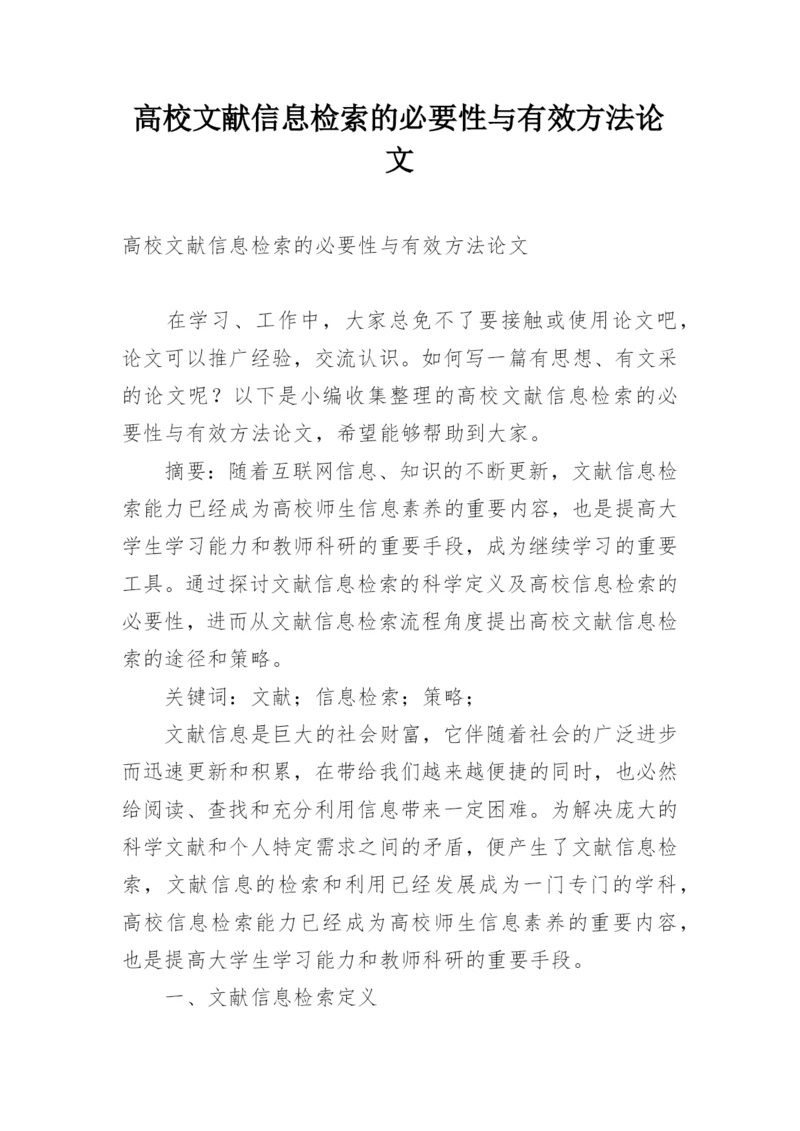 高校文献信息检索的必要性与有效方法论文

高校文献信息检索的必要性与有效方法论文

在学习、工作中，大家总免不了要接触或使用论文吧，论文可以推广经验，交流认识。如何写一篇有思想、有文采的论文呢？以下是小编收集整理的高校文献信息检索的必要性与有效方法论文，希望能够帮助到大家。

摘要：随着互联网信息、知识的不断更新，文献信息检索能力已经成为高校师生信息素养的重要内容，也是提高大学生学习能力和教师科研的重要手段，成为继续学习的重要工具。通过探讨文献信息检索的科学定义及高校信息检索的必要性，进而从文献信息检索流程角度提出高校文献信息检索的途径和策略。

关键词：文献；信息检索；策略；

文献信息是巨大的社会财富，它伴随着社会的广泛进步而迅速更新和积累，在带给我们越来越便捷的同时，也必然给阅读、查找和充分利用信息带来一定困难。为解决庞大的科学文献和个人特定需求之间的矛盾，便产生了文献信息检索，文献信息的检索和利用已经发展成为一门专门的学科，高校信息检索能力已经成为高校师生信息素养的重要内容，也是提高大学生学习能力和教师科研的重要手段。

一、文献信息检索定义